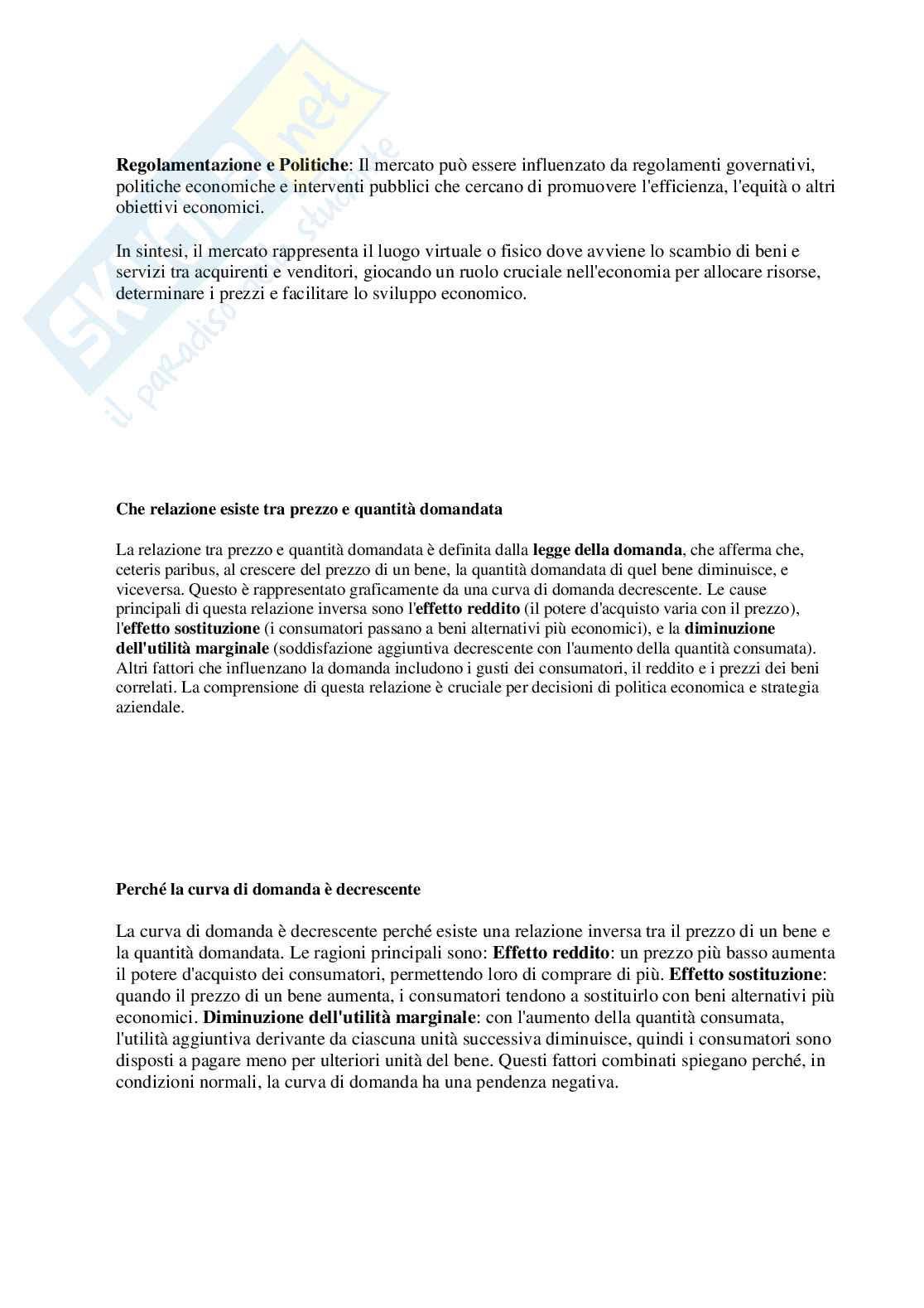 SKUOLA.net
il paradiso dello studente

Regolamentazione e Politiche: Il mercato può essere influenzato da regolamenti governativi, politiche economiche e interventi pubblici che cercano di promuovere l'efficienza, l'equità o altri obiettivi economici.

In sintesi, il mercato rappresenta il luogo virtuale o fisico dove avviene lo scambio di beni e servizi tra acquirenti e venditori, giocando un ruolo cruciale nell'economia per allocare risorse, determinare i prezzi e facilitare lo sviluppo economico.

Che relazione esiste tra prezzo e quantità domandata

La relazione tra prezzo e quantità domandata è definita dalla legge della domanda, che afferma che, ceteris paribus, al crescere del prezzo di un bene, la quantità domandata di quel bene diminuisce, e viceversa. Questo è rappresentato graficamente da una curva di domanda decrescente. Le cause principali di questa relazione inversa sono l'effetto reddito (il potere d'acquisto varia con il prezzo), l'effetto sostituzione (i consumatori passano a beni alternativi più economici), e la diminuzione dell'utilità marginale (soddisfazione aggiuntiva decrescente con l'aumento della quantità consumata). Altri fattori che influenzano la domanda includono i gusti dei consumatori, il reddito e i prezzi dei beni correlati. La comprensione di questa relazione è cruciale per decisioni di politica economica e strategia aziendale.

Perché la curva di domanda è decrescente

La curva di domanda è decrescente perché esiste una relazione inversa tra il prezzo di un bene e la quantità domandata. Le ragioni principali sono: Effetto reddito: un prezzo più basso aumenta il potere d'acquisto dei consumatori, permettendo loro di comprare di più. Effetto sostituzione: quando il prezzo di un bene aumenta, i consumatori tendono a sostituirlo con beni alternativi più economici. Diminuzione dell'utilità marginale: con l'aumento della quantità consumata, l'utilità aggiuntiva derivante da ciascuna unità successiva diminuisce, quindi i consumatori sono disposti a pagare meno per ulteriori unità del bene. Questi fattori combinati spiegano perché, in condizioni normali, la curva di domanda ha una pendenza negativa.